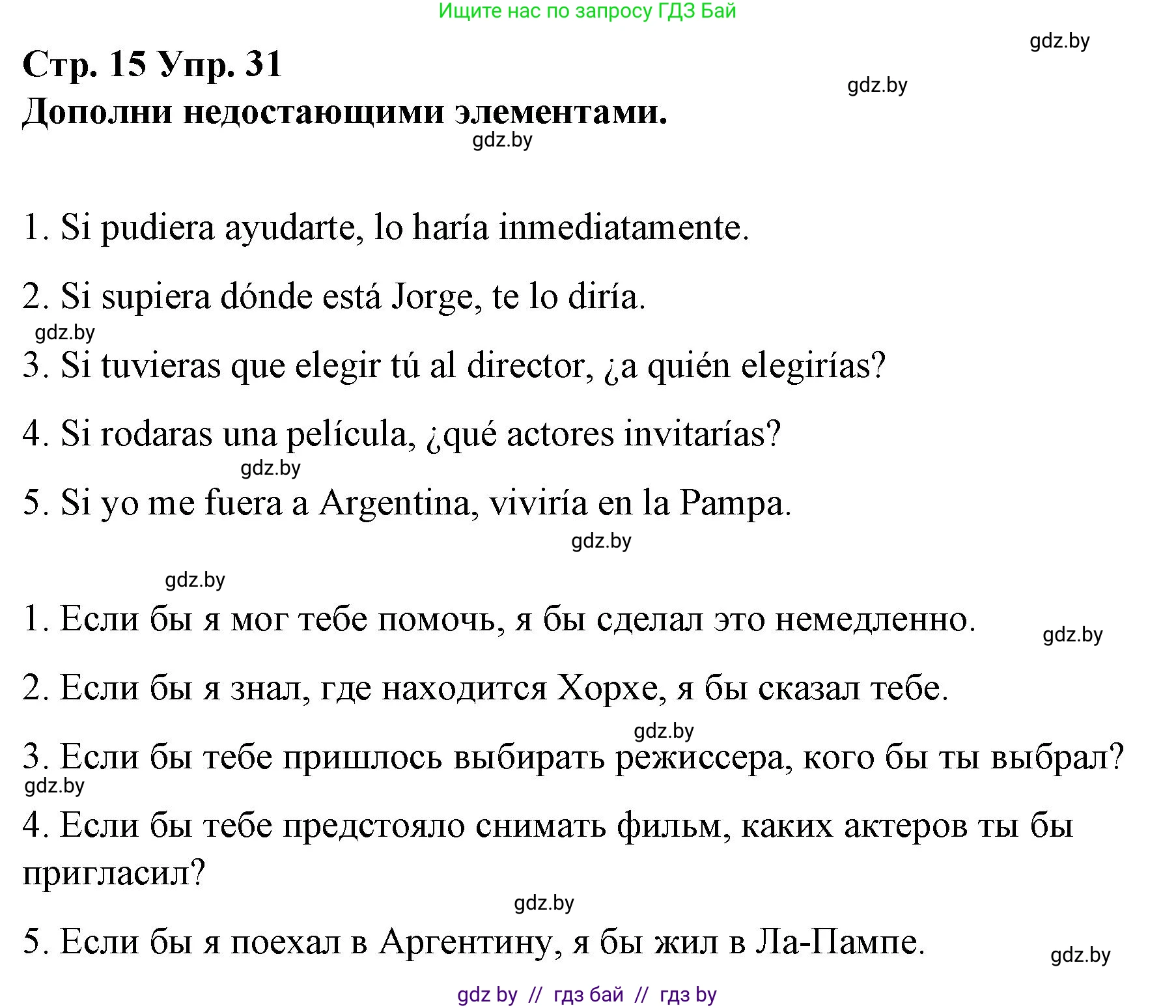 Ищите нас по запросу ГДЗ Бай

gdz.by

Стр. 15 Упр. 31

gdz.by

Дополни недостающими элементами.

gdz.by

1. Si pudiera ayudarte, lo haría inmediatamente.

2. Si supiera dónde está Jorge, te lo diría.

gdz.by

3. Si tuvieras que elegir tú al director, ¿a quién elegirías?

4. Si rodaras una película, ¿qué actores invitarías?

gdz.by

5. Si yo me fuera a Argentina, viviría en la Pampa.

gdz.by

gdz.by

1. Если бы я мог тебе помочь, я бы сделал это немедленно.

gdz.by

2. Если бы я знал, где находится Хорхе, я бы сказал тебе.

gdz.by

3. Если бы тебе пришлось выбирать режиссера, кого бы ты выбрал?

gdz.by

4. Если бы тебе предстояло снимать фильм, каких актеров ты бы пригласил?

gdz.by

5. Если бы я поехал в Аргентину, я бы жил в Ла-Пампе.

gdz.by

gdz by // гдз бай // гдз by